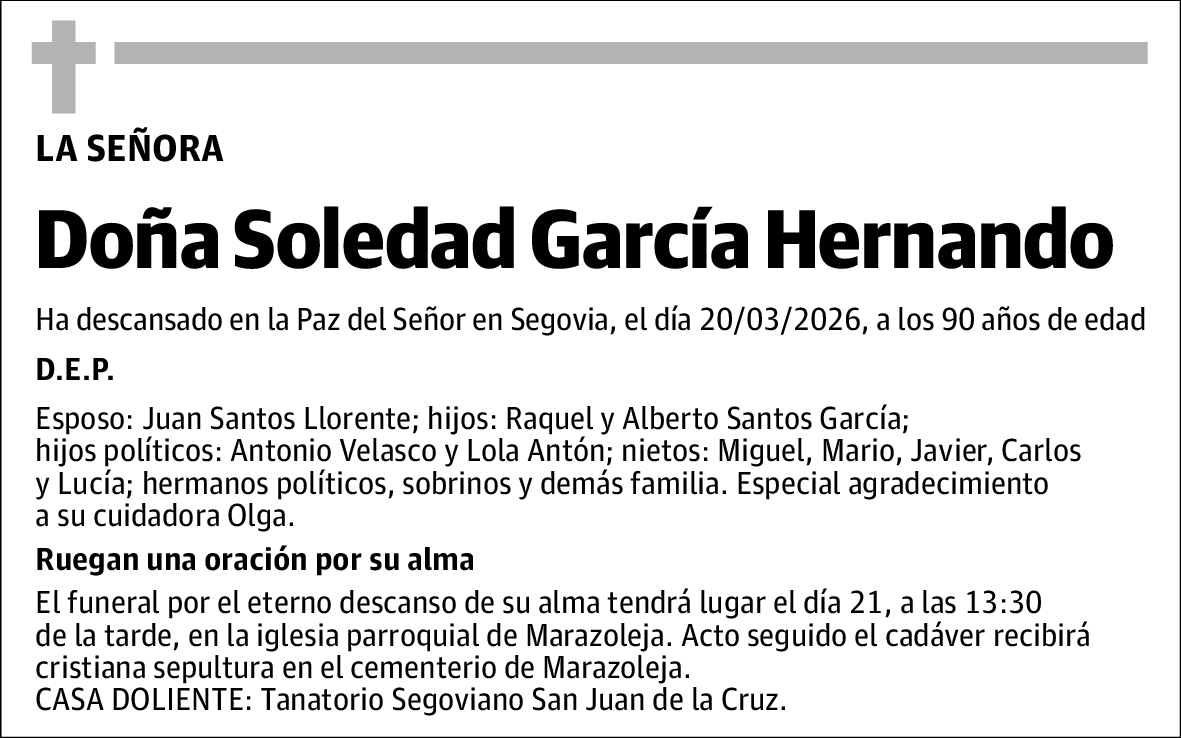 LA SEÑORA

Doña Soledad García Hernando

Ha descansado en la Paz del Señor en Segovia, el día 20/03/2026, a los 90 años de edad

D.E.P.

Esposo: Juan Santos Llorente; hijos: Raquel y Alberto Santos García; hijos políticos: Antonio Velasco y Lola Antón; nietos: Miguel, Mario, Javier, Carlos y Lucía; hermanos políticos, sobrinos y demás familia. Especial agradecimiento a su cuidadora Olga.

Ruegan una oración por su alma

El funeral por el eterno descanso de su alma tendrá lugar el día 21, a las 13:30 de la tarde, en la iglesia parroquial de Marazoleja. Acto seguido el cadáver recibirá cristiana sepultura en el cementerio de Marazoleja.
CASA DOLIENTE: Tanatorio Segoviano San Juan de la Cruz.